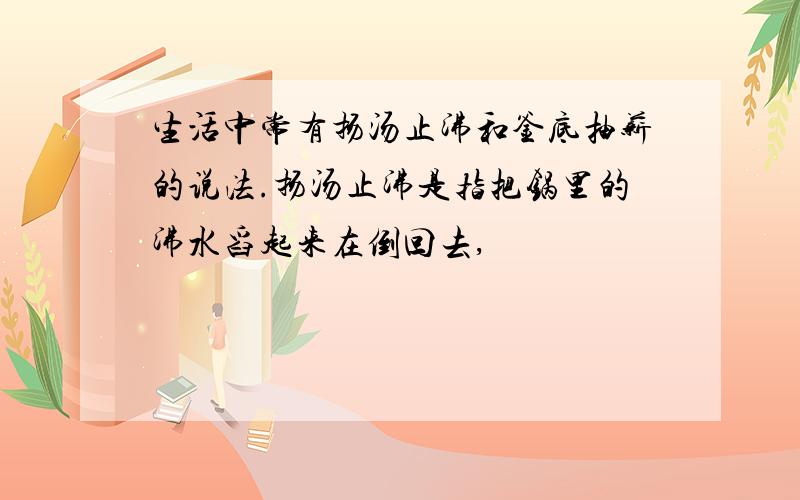 生活中常有扬汤止沸和釜底抽薪的说法.扬汤止沸是指把锅里的沸水舀起来在倒回去,